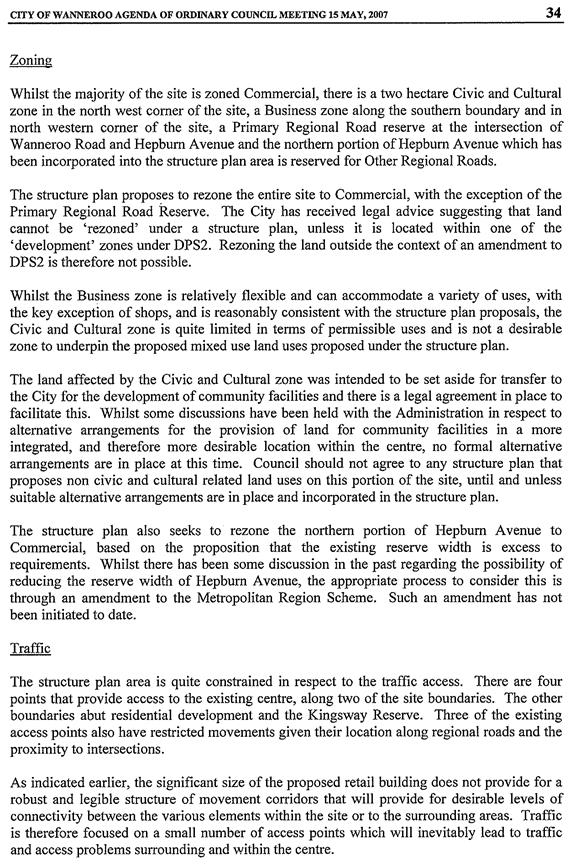 CITY OF WANNEROO AGENDA OF ORDINARY COUNCIL MEETING 15 MAY, 2007 34

Zoning

Whilst the majority of the site is zoned Commercial, there is a two hectare Civic and Cultural zone in the north west corner of the site, a Business zone along the southern boundary and in north western corner of the site, a Primary Regional Road reserve at the intersection of Wanneroo Road and Hepburn Avenue and the northern portion of Hepburn Avenue which has been incorporated into the structure plan area is reserved for Other Regional Roads.

The structure plan proposes to rezone the entire site to Commercial, with the exception of the Primary Regional Road Reserve. The City has received legal advice suggesting that land cannot be 'rezoned' under a structure plan, unless it is located within one of the 'development' zones under DPS2. Rezoning the land outside the context of an amendment to DPS2 is therefore not possible.

Whilst the Business zone is relatively flexible and can accommodate a variety of uses, with the key exception of shops, and is reasonably consistent with the structure plan proposals, the Civic and Cultural zone is quite limited in terms of permissible uses and is not a desirable zone to underpin the proposed mixed use land uses proposed under the structure plan.

The land affected by the Civic and Cultural zone was intended to be set aside for transfer to the City for the development of community facilities and there is a legal agreement in place to facilitate this. Whilst some discussions have been held with the Administration in respect to alternative arrangements for the provision of land for community facilities in a more integrated, and therefore more desirable location within the centre, no formal alternative arrangements are in place at this time. Council should not agree to any structure plan that proposes non civic and cultural related land uses on this portion of the site, until and unless suitable alternative arrangements are in place and incorporated in the structure plan.

The structure plan also seeks to rezone the northern portion of Hepburn Avenue to Commercial, based on the proposition that the existing reserve width is excess to requirements. Whilst there has been some discussion in the past regarding the possibility of reducing the reserve width of Hepburn Avenue, the appropriate process to consider this is through an amendment to the Metropolitan Region Scheme. Such an amendment has not been initiated to date.

Traffic

The structure plan area is quite constrained in respect to the traffic access. There are four points that provide access to the existing centre, along two of the site boundaries. The other boundaries abut residential development and the Kingsway Reserve. Three of the existing access points also have restricted movements given their location along regional roads and the proximity to intersections.

As indicated earlier, the significant size of the proposed retail building does not provide for a robust and legible structure of movement corridors that will provide for desirable levels of connectivity between the various elements within the site or to the surrounding areas. Traffic is therefore focused on a small number of access points which will inevitably lead to traffic and access problems surrounding and within the centre.